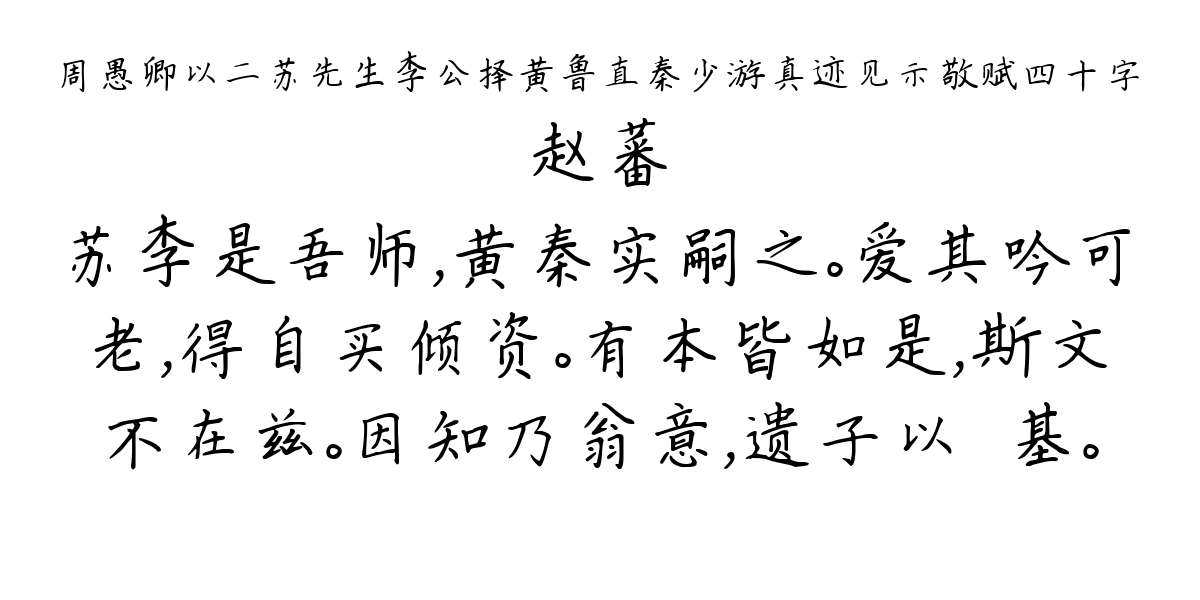 周愚卿以二苏先生李公择黄鲁直秦少游真迹见示敬赋四十字

赵蕃

苏李是吾师,黄秦实嗣之。爱其吟可老,得自买倾资。有本皆如是,斯文不在兹。因知乃翁意,遗子以 基。